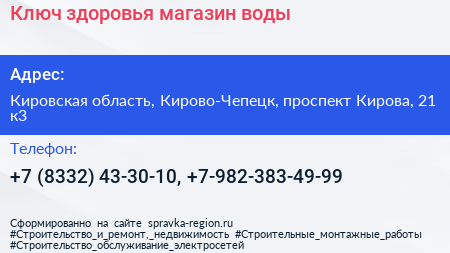 Ключ здоровья магазин воды

Адрес:

Кировская область, Кирово-Чепецк, проспект Кирова, 21 к3

Телефон:

+7 (8332) 43-30-10, +7-982-383-49-99

Сформированно на сайте spravka-region.ru
#Строительство_и_ремонт,_недвижимость #Строительные_монтажные_работы
#Строительство_обслуживание_электросетей